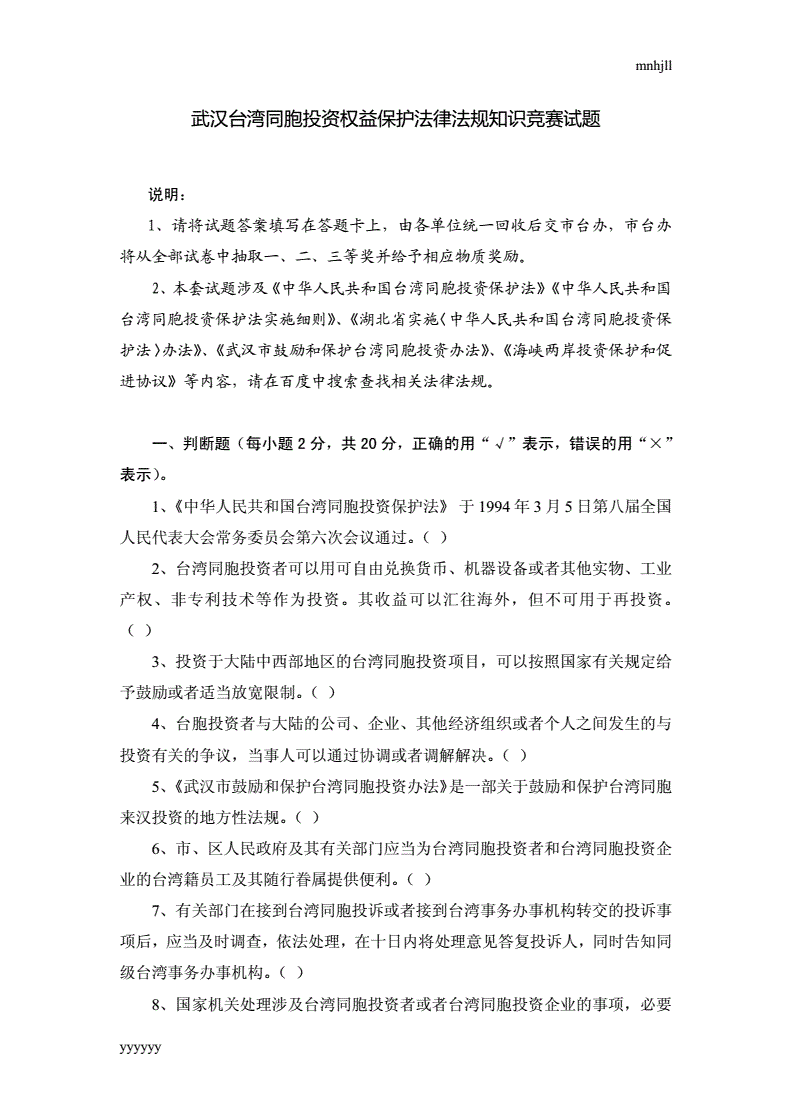 mnhjll

武汉台湾同胞投资权益保护法律法规知识竞赛试题

说明：

1、请将试题答案填写在答题卡上，由各单位统一回收后交市台办，市台办将从全部试卷中抽取一、二、三等奖并给予相应物质奖励。

2、本套试题涉及《中华人民共和国台湾同胞投资保护法》《中华人民共和国台湾同胞投资保护法实施细则》、《湖北省实施〈中华人民共和国台湾同胞投资保护法〉办法》、《武汉市鼓励和保护台湾同胞投资办法》、《海峡两岸投资保护和促进协议》等内容，请在百度中搜索查找相关法律法规。

一、判断题（每小题 2 分，共 20 分，正确的用“√”表示，错误的用“×”表示）。

1、《中华人民共和国台湾同胞投资保护法》 于 1994 年 3 月 5 日第八届全国人民代表大会常务委员会第六次会议通过。（ ）

2、台湾同胞投资者可以用可自由兑换货币、机器设备或者其他实物、工业产权、非专利技术等作为投资。其收益可以汇往海外，但不可用于再投资。（ ）

3、投资于大陆中西部地区的台湾同胞投资项目，可以按照国家有关规定给予鼓励或者适当放宽限制。（ ）

4、台胞投资者与大陆的公司、企业、其他经济组织或者个人之间发生的与投资有关的争议，当事人可以通过协调或者调解解决。（ ）

5、《武汉市鼓励和保护台湾同胞投资办法》是一部关于鼓励和保护台湾同胞来汉投资的地方性法规。（ ）

6、市、区人民政府及其有关部门应当为台湾同胞投资者和台湾同胞投资企业的台湾籍员工及其随行眷属提供便利。（ ）

7、有关部门在接到台湾同胞投诉或者接到台湾事务办事机构转交的投诉事项后，应当及时调查，依法处理，在十日内将处理意见答复投诉人，同时告知同级台湾事务办事机构。（ ）

8、国家机关处理涉及台湾同胞投资者或者台湾同胞投资企业的事项，必要

yyyyyy